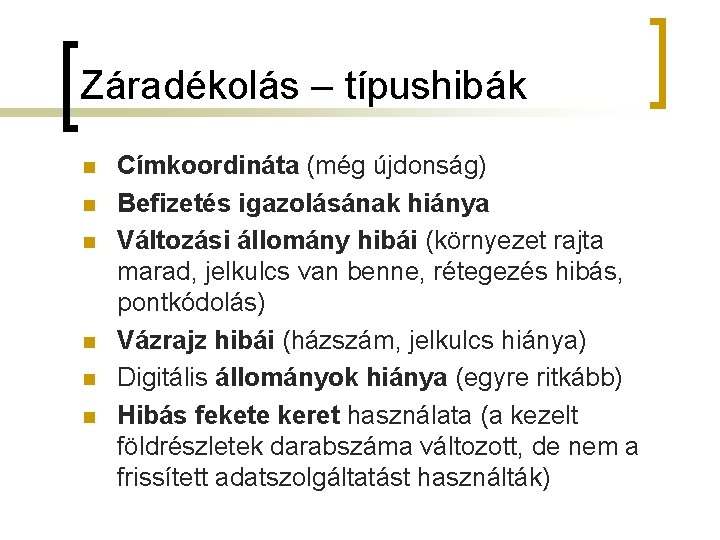 Záradékolás – típushibák

• Címkoordináta (még újdonság)
• Befizetés igazolásának hiánya
• Változási állomány hibái (környezet rajta marad, jelkulcs van benne, rétegezés hibás, pontkódolás)
• Vázrajz hibái (házszám, jelkulcs hiánya)
• Digitális állományok hiánya (egyre ritkább)
• Hibás fekete keret használata (a kezelt földrészletek darabszáma változott, de nem a frissített adatszolgáltatást használták)